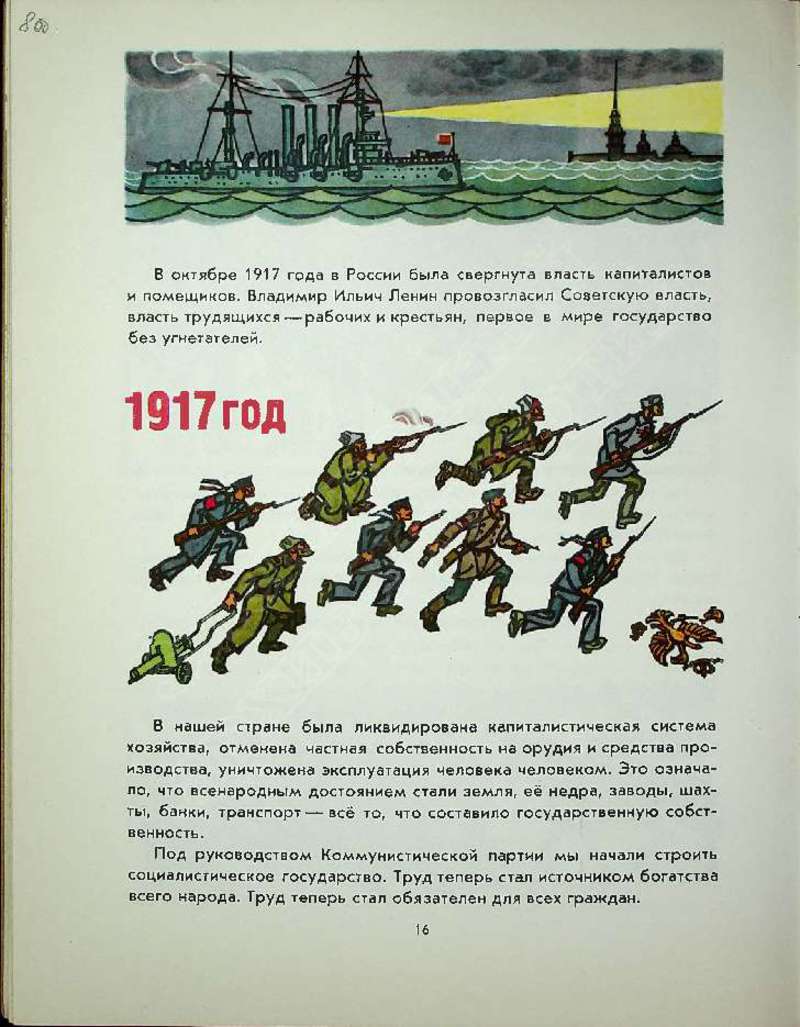 800

В октябре 1917 года в России была свергнута власть капиталистов и помещиков. Владимир Ильич Ленин провозгласил Советскую власть, власть трудящихся — рабочих и крестьян, первое в мире государство без угнетателей.

1917 год

В нашей стране была ликвидирована капиталистическая система хозяйства, отменена частная собственность на орудия и средства производства, уничтожена эксплуатация человека человеком. Это означало, что всенародным достоянием стали земля, её недра, заводы, шахты, банки, транспорт — всё то, что составило государственную собственность.

Под руководством Коммунистической партии мы начали строить социалистическое государство. Труд теперь стал источником богатства всего народа. Труд теперь стал обязателен для всех граждан.

16